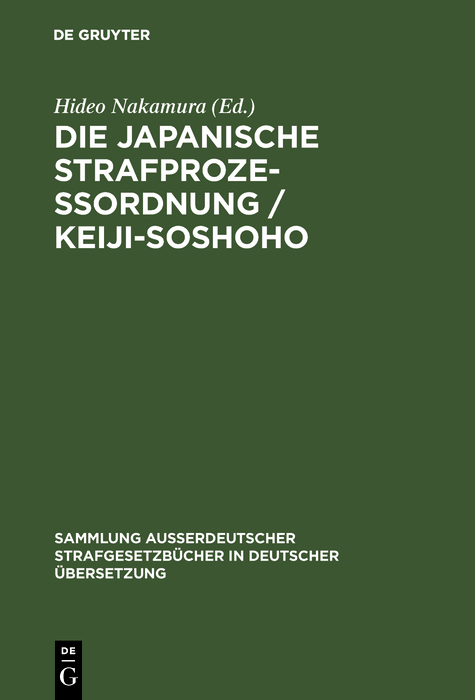 DE GRUYTER

Hideo Nakamura (Ed.)

DIE JAPANISCHE STRAFPROZESSORDNUNG / KEIJI-SOSHOHO

SAMMLUNG AUSSERDEUTSCHER STRAFGESETZBÜCHER IN DEUTSCHER ÜBERSETZUNG

DE G